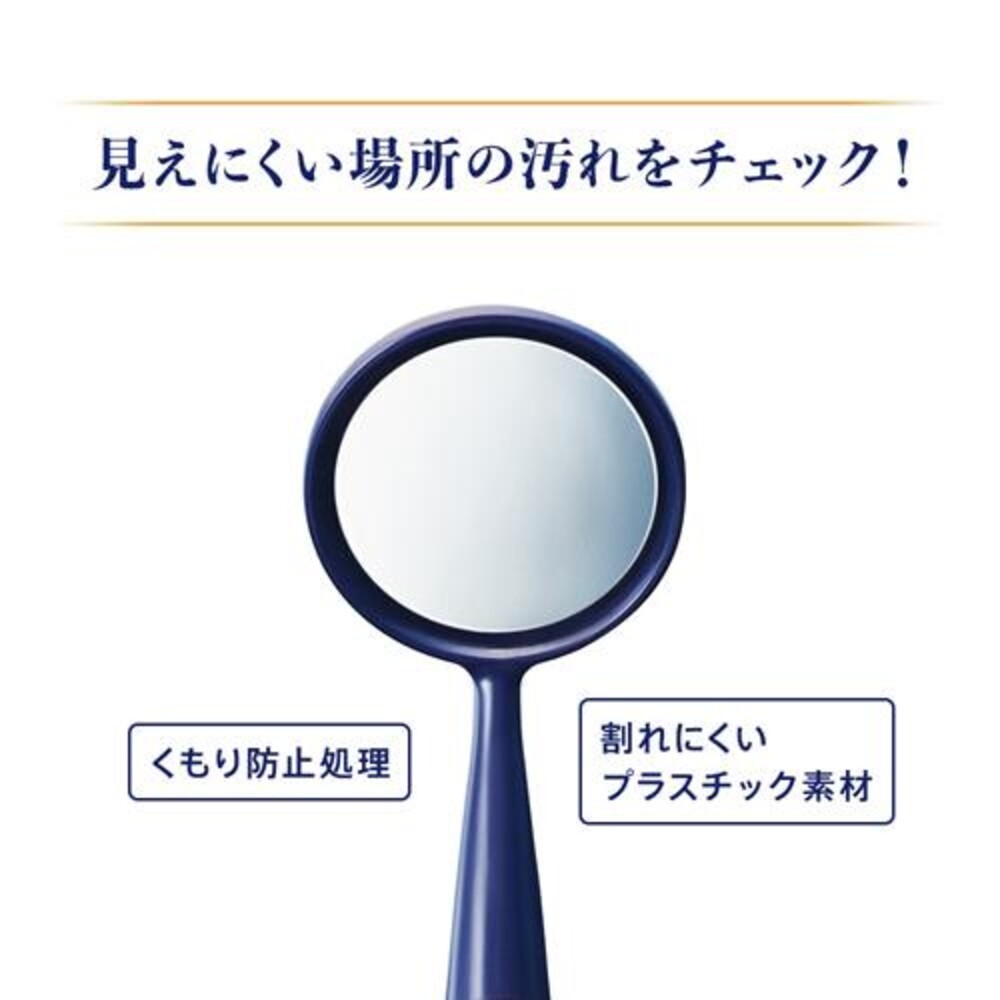 見えにくい場所の汚れをチェック！

くもり防止処理

割れにくい
プラスチック素材